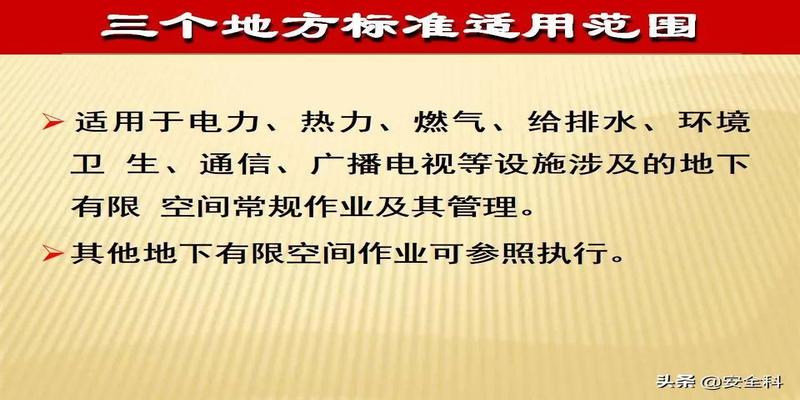 三个地方标准适用范围

➢ 适用于电力、热力、燃气、给排水、环境卫 生、通信、广播电视等设施涉及的地下有限 空间常规作业及其管理。

➢ 其他地下有限空间作业可参照执行。

头条 @安全科